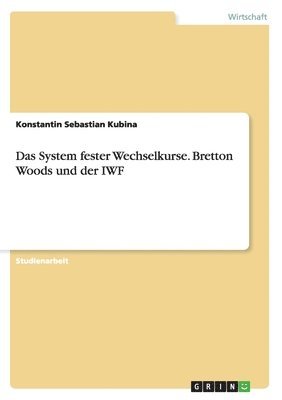 Wirtschaft

Konstantin Sebastian Kubina

Das System fester Wechselkurse. Bretton Woods und der IWF

Studienarbeit

GRIN